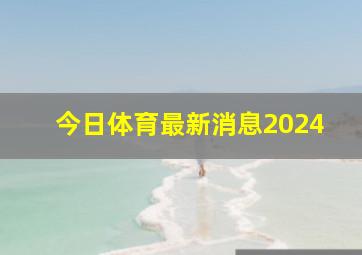 今日体育最新消息2024